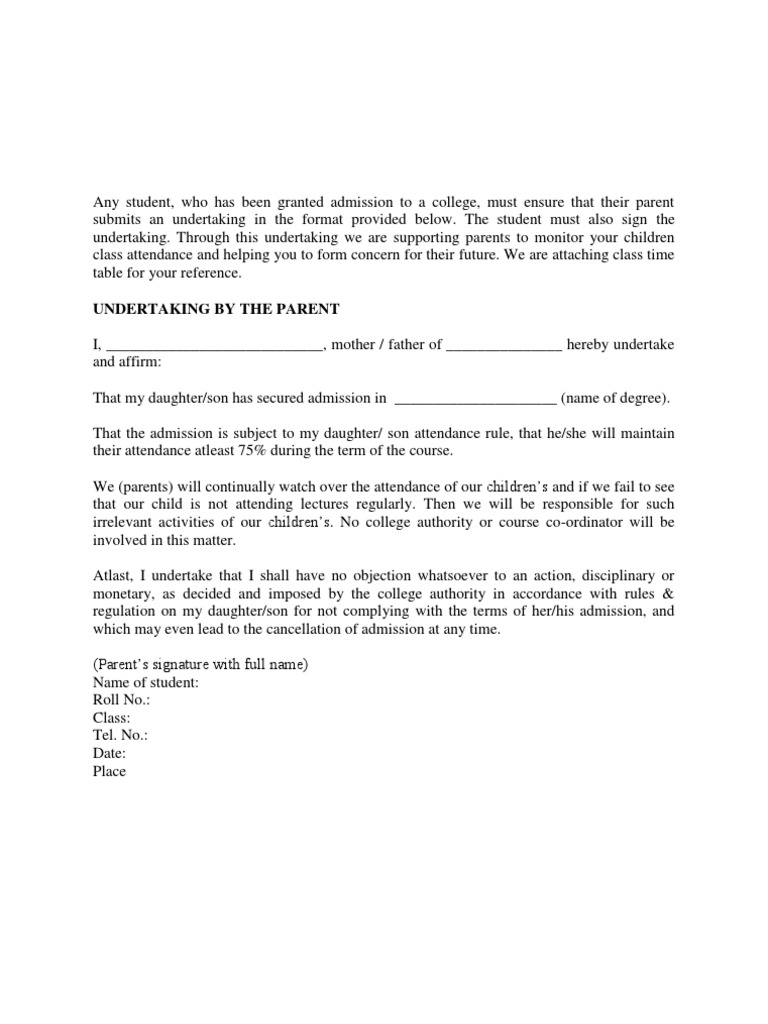 Any student, who has been granted admission to a college, must ensure that their parent submits an undertaking in the format provided below. The student must also sign the undertaking. Through this undertaking we are supporting parents to monitor your children class attendance and helping you to form concern for their future. We are attaching class time table for your reference.

UNDERTAKING BY THE PARENT

I, ____________________________, mother / father of _______________ hereby undertake and affirm:

That my daughter/son has secured admission in _____________________ (name of degree).

That the admission is subject to my daughter/ son attendance rule, that he/she will maintain their attendance atleast 75% during the term of the course.

We (parents) will continually watch over the attendance of our children's and if we fail to see that our child is not attending lectures regularly. Then we will be responsible for such irrelevant activities of our children's. No college authority or course co-ordinator will be involved in this matter.

Atlast, I undertake that I shall have no objection whatsoever to an action, disciplinary or monetary, as decided and imposed by the college authority in accordance with rules & regulation on my daughter/son for not complying with the terms of her/his admission, and which may even lead to the cancellation of admission at any time.

(Parent's signature with full name)
Name of student:
Roll No.:
Class:
Tel. No.:
Date:
Place